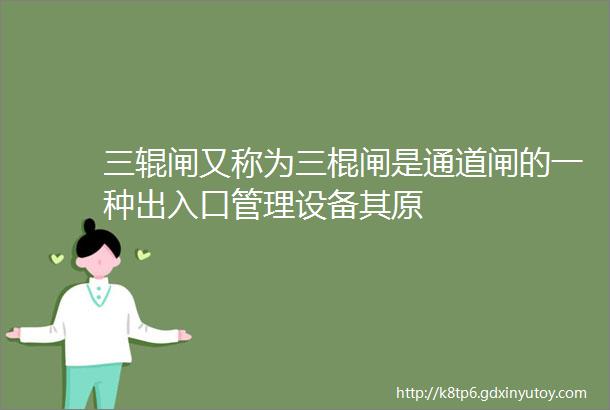 三辊闸又称为三棍闸是通道闸的一种出入口管理设备其原

http://k8tp6.gdxinyutoy.com